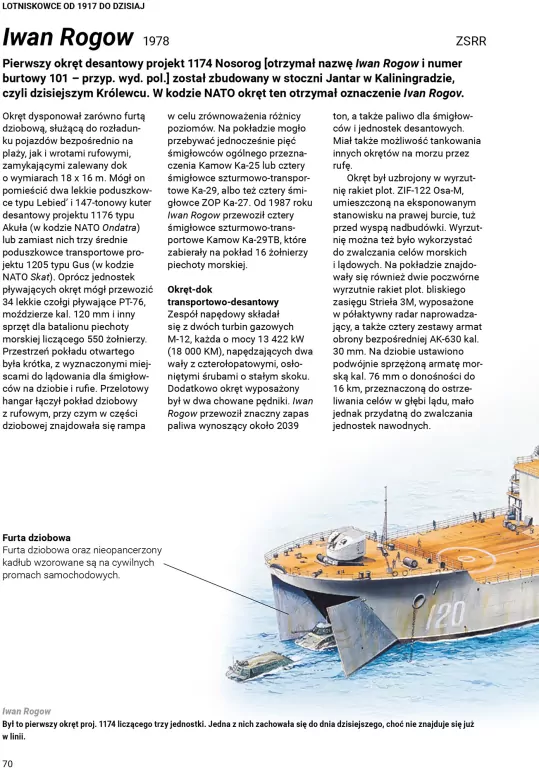 LOTNISKOWCE OD 1917 DO DZISIAJ

Iwan Rogow 1978

ZSRR

Pierwszy okręt desantowy projekt 1174 Nosorog [otrzymał nazwę Iwan Rogow i numer burtowy 101 – przyp. wyd. pol.] został zbudowany w stoczni Jantar w Kaliningradzie, czyli dzisiejszym Królewcu. W kodzie NATO okręt ten otrzymał oznaczenie Ivan Rogov.

Okręt dysponował zarówno furtą dziobową, służącą do rozładunku pojazdów bezpośrednio na plaży, jak i wrotami rufowymi, zamykającymi zalewany dok o wymiarach 18 x 16 m. Mógł on pomieścić dwa lekkie poduszkowce typu Lebied' i 147-tonowy kuter desantowy projektu 1176 typu Akuła (w kodzie NATO Ondatra) lub zamiast nich trzy średnie poduszkowce transportowe projektu 1205 typu Gus (w kodzie NATO Skat). Oprócz jednostek pływających okręt mógł przewozić 34 lekkie czołgi pływające PT-76, moździerze kal. 120 mm i inny sprzęt dla batalionu piechoty morskiej liczącego 550 żołnierzy. Przestrzeń pokładu otwartego była krótka, z wyznaczonymi miejscami do lądowania dla śmigłowców na dziobie i rufie. Przelotowy hangar łączył pokład dziobowy z rufowym, przy czym w części dziobowej znajdowała się rampa w celu zrównoważenia różnicy poziomów. Na pokładzie mogło przebywać jednocześnie pięć śmigłowców ogólnego przeznaczenia Kamow Ka-25 lub cztery śmigłowce szturmowo-transportowe Ka-29, albo też cztery śmigłowce ZOP Ka-27. Od 1987 roku Iwan Rogow przewoził cztery śmigłowce szturmowo-transportowe Kamow Ka-29TB, które zabierały na pokład 16 żołnierzy piechoty morskiej.

Okręt-dok transportowo-desantowy
Zespół napędowy składał się z dwóch turbin gazowych M-12, każda o mocy 13 422 kW (18 000 KM), napędzających dwa wały z czterołopatowymi, osłoniętymi śrubami o stałym skoku. Dodatkowo okręt wyposażony był w dwa chowane pędniki. Iwan Rogow przewoził znaczny zapas paliwa wynoszący około 2039 ton, a także paliwo dla śmigłowców i jednostek desantowych. Miał także możliwość tankowania innych okrętów na morzu przez rufę.

Okręt był uzbrojony w wyrzutnię rakiet plot. ZIF-122 Osa-M, umieszczoną na eksponowanym stanowisku na prawej burcie, tuż przed wyspą nadbudówki. Wyrzutnię można też było wykorzystać do zwalczania celów morskich i lądowych. Na pokładzie znajdowały się również dwie poczwórne wyrzutnie rakiet plot. bliskiego zasięgu Strieła 3M, wyposażone w półaktywny radar naprowadzający, a także cztery zestawy armat obrony bezpośredniej AK-630 kal. 30 mm. Na dziobie ustawiono podwójnie sprzężoną armatę morską kal. 76 mm o donośności do 16 km, przeznaczoną do ostrzeliwania celów w głębi lądu, mało jednak przydatną do zwalczania jednostek nawodnych.

Furta dziobowa
Furta dziobowa oraz nieopancerzony kadłub wzorowane są na cywilnych promach samochodowych.

120

Iwan Rogow
Był to pierwszy okręt proj. 1174 liczącego trzy jednostki. Jedna z nich zachowała się do dnia dzisiejszego, choć nie znajduje się już w linii.

70